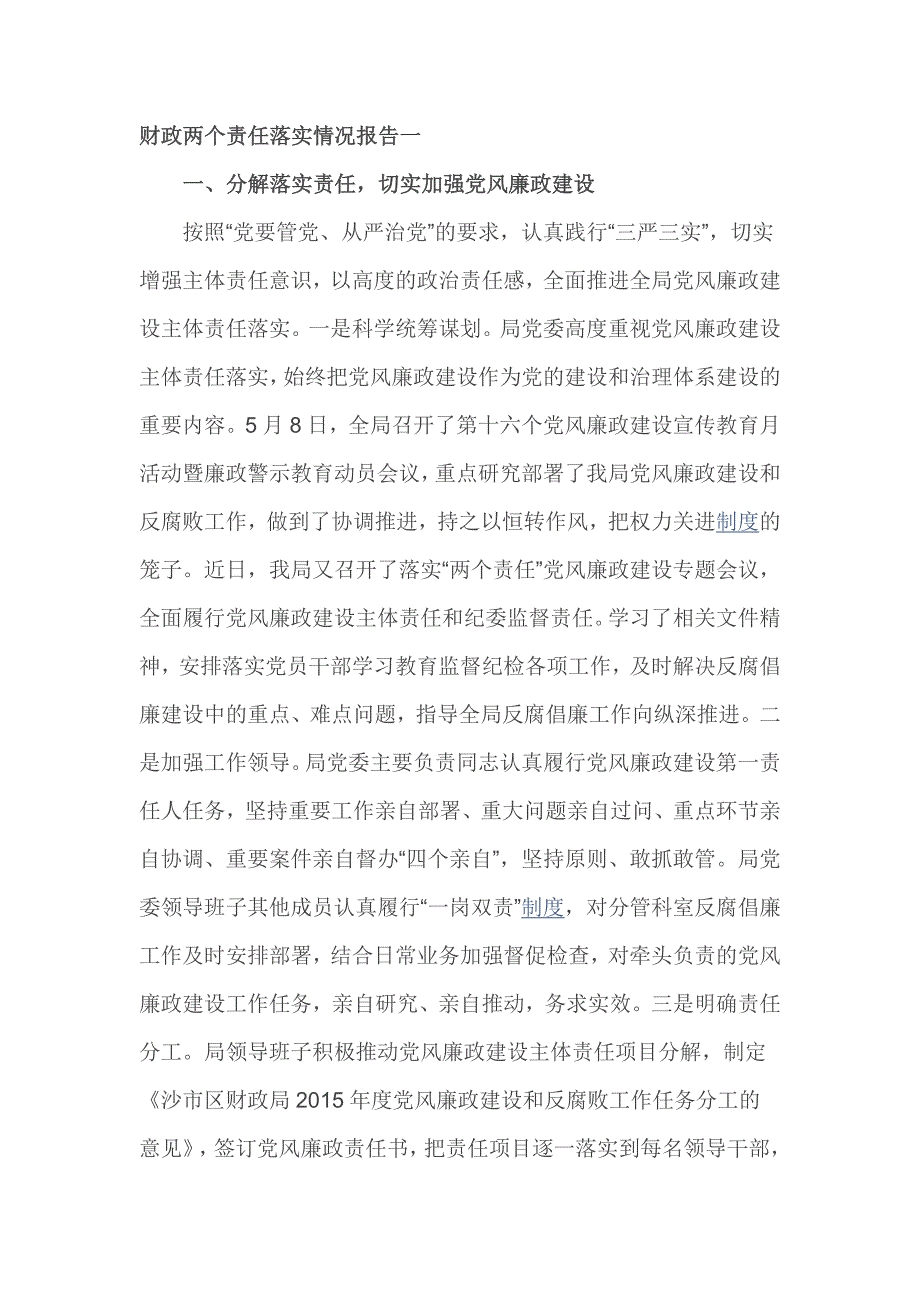 财政两个责任落实情况报告一

一、分解落实责任，切实加强党风廉政建设

按照“党要管党、从严治党”的要求，认真践行“三严三实”，切实增强主体责任意识，以高度的政治责任感，全面推进全局党风廉政建设主体责任落实。一是科学统筹谋划。局党委高度重视党风廉政建设主体责任落实，始终把党风廉政建设作为党的建设和治理体系建设的重要内容。5月8日，全局召开了第十六个党风廉政建设宣传教育月活动暨廉政警示教育动员会议，重点研究部署了我局党风廉政建设和反腐败工作，做到了协调推进，持之以恒转作风，把权力关进制度的笼子。近日，我局又召开了落实“两个责任”党风廉政建设专题会议，全面履行党风廉政建设主体责任和纪委监督责任。学习了相关文件精神，安排落实党员干部学习教育监督纪检各项工作，及时解决反腐倡廉建设中的重点、难点问题，指导全局反腐倡廉工作向纵深推进。二是加强工作领导。局党委主要负责同志认真履行党风廉政建设第一责任人任务，坚持重要工作亲自部署、重大问题亲自过问、重点环节亲自协调、重要案件亲自督办“四个亲自”，坚持原则、敢抓敢管。局党委领导班子其他成员认真履行“一岗双责”制度，对分管科室反腐倡廉工作及时安排部署，结合日常业务加强督促检查，对牵头负责的党风廉政建设工作任务，亲自研究、亲自推动，务求实效。三是明确责任分工。局领导班子积极推动党风廉政建设主体责任项目分解，制定《沙市区财政局2015年度党风廉政建设和反腐败工作任务分工的意见》，签订党风廉政责任书，把责任项目逐一落实到每名领导干部，